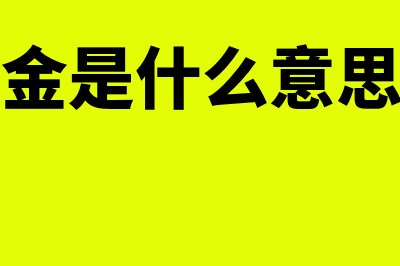 金是什么意思